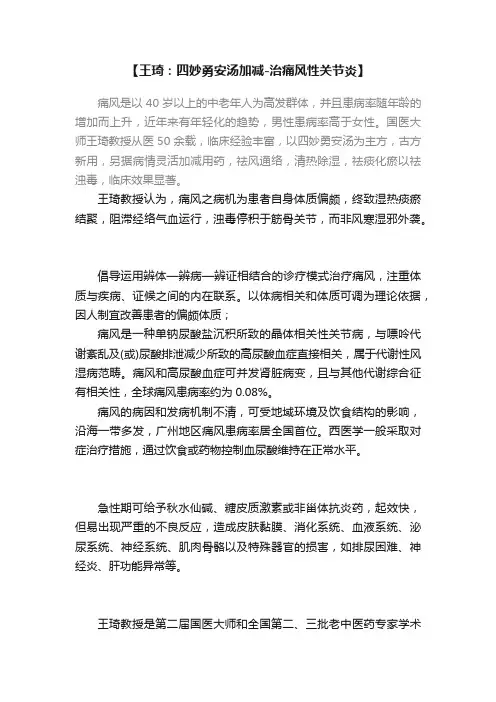 【王琦：四妙勇安汤加减-治痛风性关节炎】

痛风是以 40 岁以上的中老年人为高发群体，并且患病率随年龄的增加而上升，近年来有年轻化的趋势，男性患病率高于女性。国医大师王琦教授从医 50 余载，临床经验丰富，以四妙勇安汤为主方，古方新用，另据病情灵活加减用药，祛风通络，清热除湿，祛痰化瘀以祛浊毒，临床效果显著。

王琦教授认为，痛风之病机为患者自身体质偏颇，终致湿热痰瘀结聚，阻滞经络气血运行，浊毒停积于筋骨关节，而非风寒湿邪外袭。

倡导运用辨体—辨病—辨证相结合的诊疗模式治疗痛风，注重体质与疾病、证候之间的内在联系。以体病相关和体质可调为理论依据，因人制宜改善患者的偏颇体质；

痛风是一种单钠尿酸盐沉积所致的晶体相关性关节病，与嘌呤代谢紊乱及(或)尿酸排泄减少所致的高尿酸血症直接相关，属于代谢性风湿病范畴。痛风和高尿酸血症可并发肾脏病变，且与其他代谢综合征有相关性，全球痛风患病率约为 0.08%。

痛风的病因和发病机制不清，可受地域环境及饮食结构的影响，沿海一带多发，广州地区痛风患病率居全国首位。西医学一般采取对症治疗措施，通过饮食或药物控制血尿酸维持在正常水平。

急性期可给予秋水仙碱、糖皮质激素或非甾体抗炎药，起效快，但易出现严重的不良反应，造成皮肤黏膜、消化系统、血液系统、泌尿系统、神经系统、肌肉骨骼以及特殊器官的损害，如排尿困难、神经炎、肝功能异常等。

王琦教授是第二届国医大师和全国第二、三批老中医药专家学术